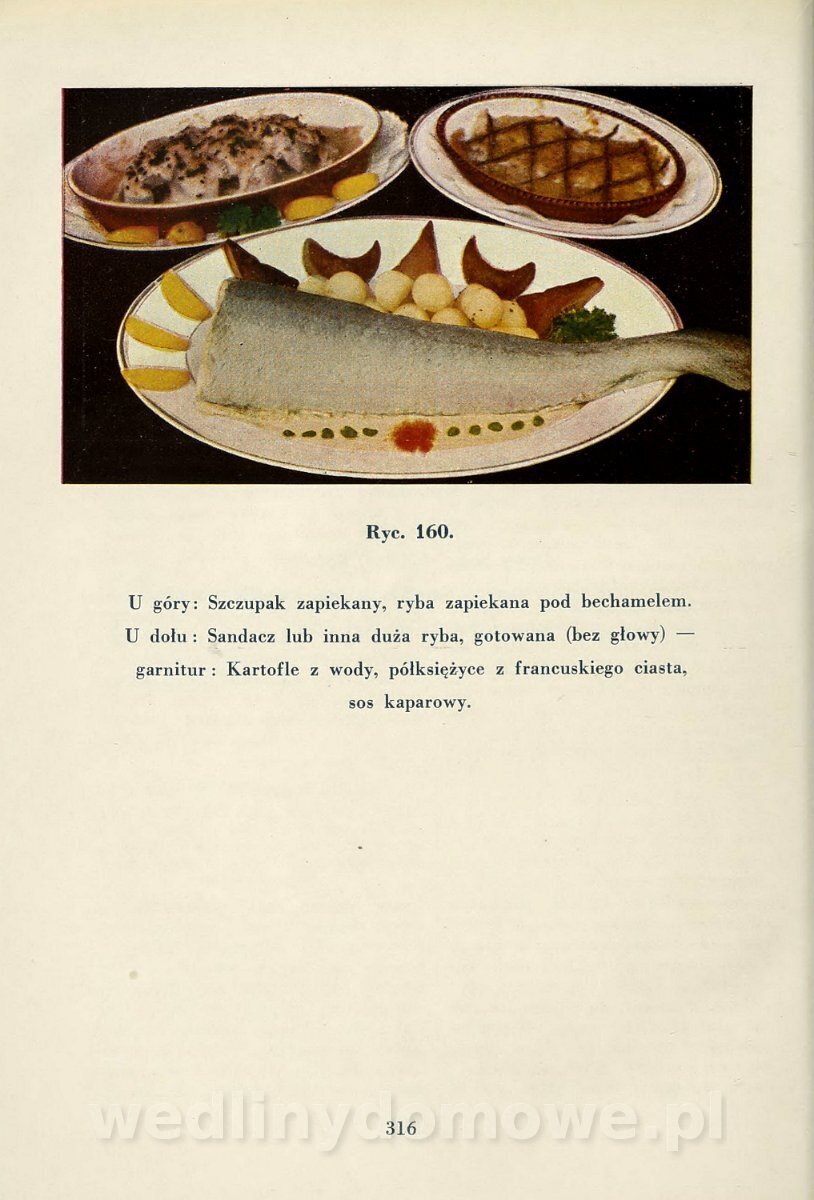 Ryc. 160.

U góry: Szczupak zapiekany, ryba zapiekana pod bechamelem.
U dołu: Sandacz lub inna duża ryba, gotowana (bez głowy) — garnitur: Kartofle z wody, półksiężyce z francuskiego ciasta, sos kaparowy.

wedlinydomowe.pl

316